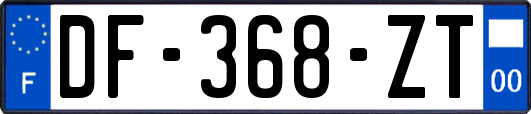 F
DF-368-ZT
00